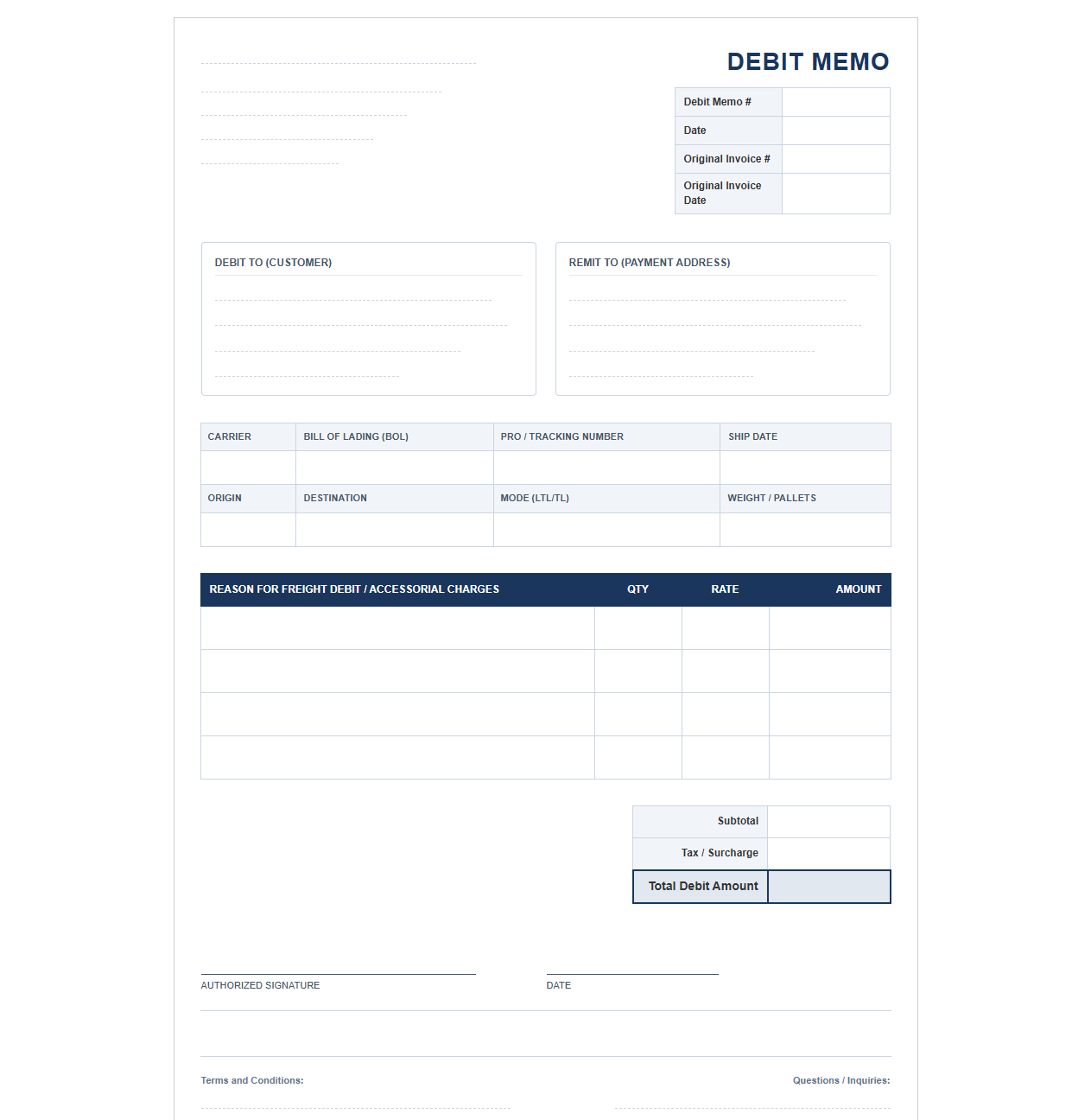 DEBIT MEMO

| Debit Memo # | |
|---|---|
| Date | |
| Original Invoice # | |
| Original Invoice Date | |

DEBIT TO (CUSTOMER)

REMIT TO (PAYMENT ADDRESS)

| CARRIER | BILL OF LADING (BOL) | PRO / TRACKING NUMBER | SHIP DATE |
|---|---|---|---|
| | | | |
| ORIGIN | DESTINATION | MODE (LTL/TL) | WEIGHT / PALLETS |
| | | | |

| REASON FOR FREIGHT DEBIT / ACCESSORIAL CHARGES | QTY | RATE | AMOUNT |
|---|---|---|---|
| | | | |
| | | | |
| | | | |
| | | | |

| Subtotal | |
|---|---|
| Tax / Surcharge | |
| Total Debit Amount | |

AUTHORIZED SIGNATURE

DATE

Terms and Conditions:

Questions / Inquiries: